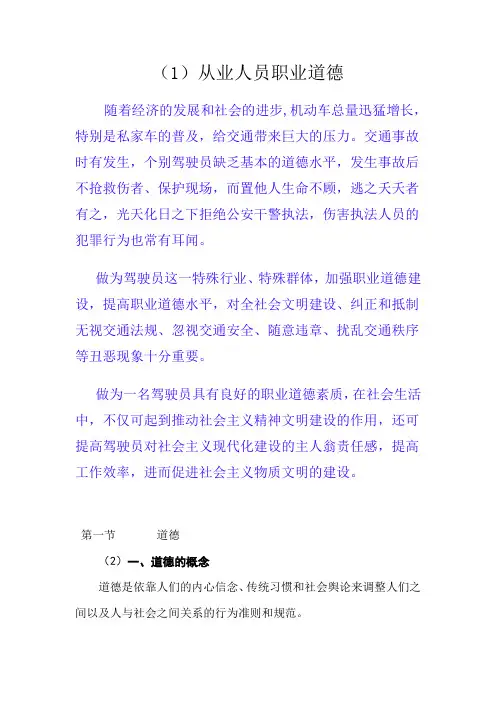 （1）从业人员职业道德

随着经济的发展和社会的进步,机动车总量迅猛增长，特别是私家车的普及，给交通带来巨大的压力。交通事故时有发生，个别驾驶员缺乏基本的道德水平，发生事故后不抢救伤者、保护现场，而置他人生命不顾，逃之夭夭者有之，光天化日之下拒绝公安干警执法，伤害执法人员的犯罪行为也常有耳闻。

做为驾驶员这一特殊行业、特殊群体，加强职业道德建设，提高职业道德水平，对全社会文明建设、纠正和抵制无视交通法规、忽视交通安全、随意违章、扰乱交通秩序等丑恶现象十分重要。

做为一名驾驶员具有良好的职业道德素质，在社会生活中，不仅可起到推动社会主义精神文明建设的作用，还可提高驾驶员对社会主义现代化建设的主人翁责任感，提高工作效率，进而促进社会主义物质文明的建设。

第一节　　道德

（2）一、道德的概念

道德是依靠人们的内心信念、传统习惯和社会舆论来调整人们之间以及人与社会之间关系的行为准则和规范。